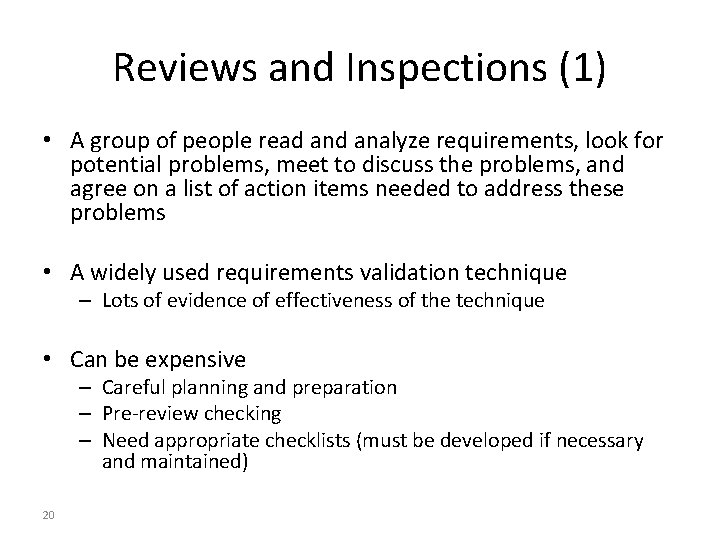 Reviews and Inspections (1)

• A group of people read and analyze requirements, look for potential problems, meet to discuss the problems, and agree on a list of action items needed to address these problems

• A widely used requirements validation technique
  – Lots of evidence of effectiveness of the technique

• Can be expensive
  – Careful planning and preparation
  – Pre-review checking
  – Need appropriate checklists (must be developed if necessary and maintained)

20